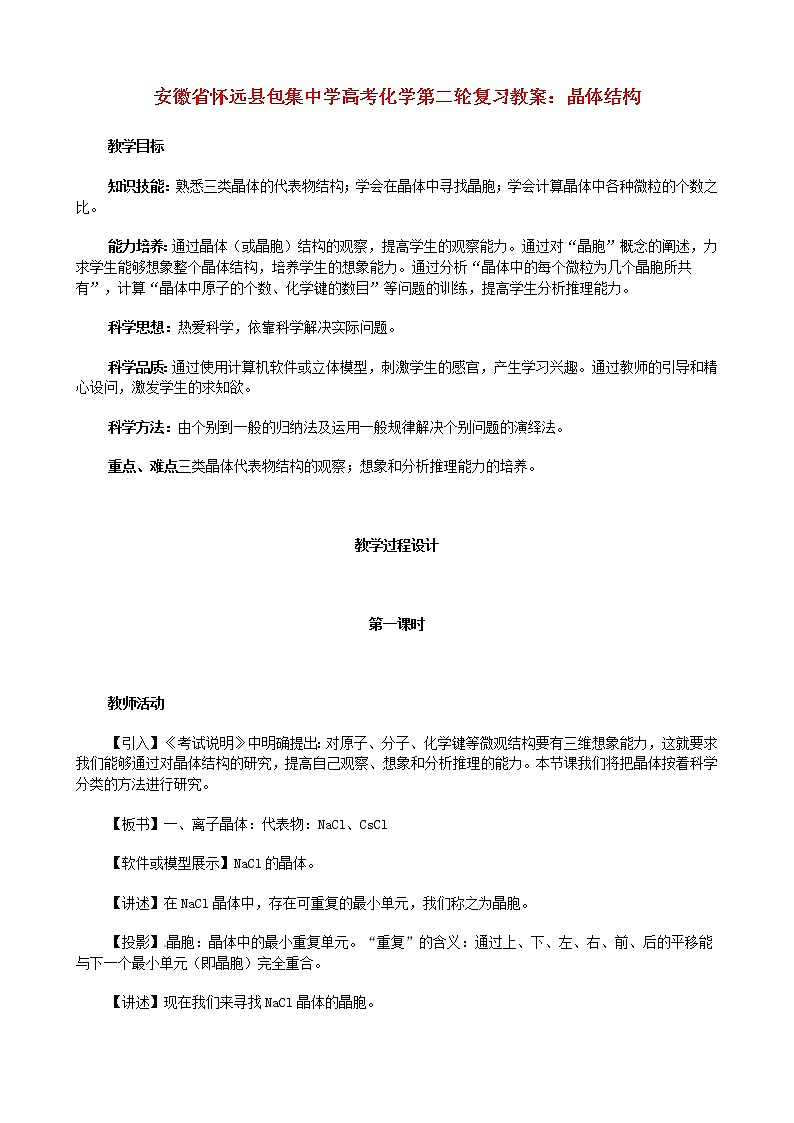 安徽省怀远县包集中学高考化学第二轮复习教案：晶体结构

教学目标

知识技能：熟悉三类晶体的代表物结构；学会在晶体中寻找晶胞；学会计算晶体中各种微粒的个数之比。

能力培养：通过晶体（或晶胞）结构的观察，提高学生的观察能力。通过对“晶胞”概念的阐述，力求学生能够想象整个晶体结构，培养学生的想象能力。通过分析“晶体中的每个微粒为几个晶胞所共有”，计算“晶体中原子的个数、化学键的数目”等问题的训练，提高学生分析推理能力。

科学思想：热爱科学，依靠科学解决实际问题。

科学品质：通过使用计算机软件或立体模型，刺激学生的感官，产生学习兴趣。通过教师的引导和精心设问，激发学生的求知欲。

科学方法：由个别到一般的归纳法及运用一般规律解决个别问题的演绎法。

重点、难点三类晶体代表物结构的观察；想象和分析推理能力的培养。

教学过程设计

第一课时

教师活动

【引入】《考试说明》中明确提出：对原子、分子、化学键等微观结构要有三维想象能力，这就要求我们能够通过对晶体结构的研究，提高自己观察、想象和分析推理的能力。本节课我们将把晶体按着科学分类的方法进行研究。

【板书】一、离子晶体：代表物：NaCl、CsCl

【软件或模型展示】NaCl的晶体。

【讲述】在NaCl晶体中，存在可重复的最小单元，我们称之为晶胞。

【投影】晶胞：晶体中的最小重复单元。“重复”的含义：通过上、下、左、右、前、后的平移能与下一个最小单元（即晶胞）完全重合。

【讲述】现在我们来寻找NaCl晶体的晶胞。